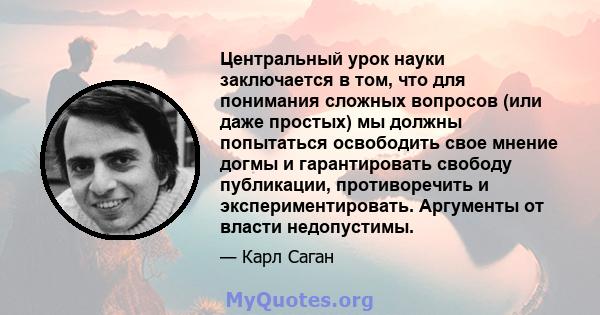 Центральный урок науки заключается в том, что для понимания сложных вопросов (или даже простых) мы должны попытаться освободить свое мнение догмы и гарантировать свободу публикации, противоречить и экспериментировать. Аргументы от власти недопустимы.

— Карл Саган

MyQuotes.org